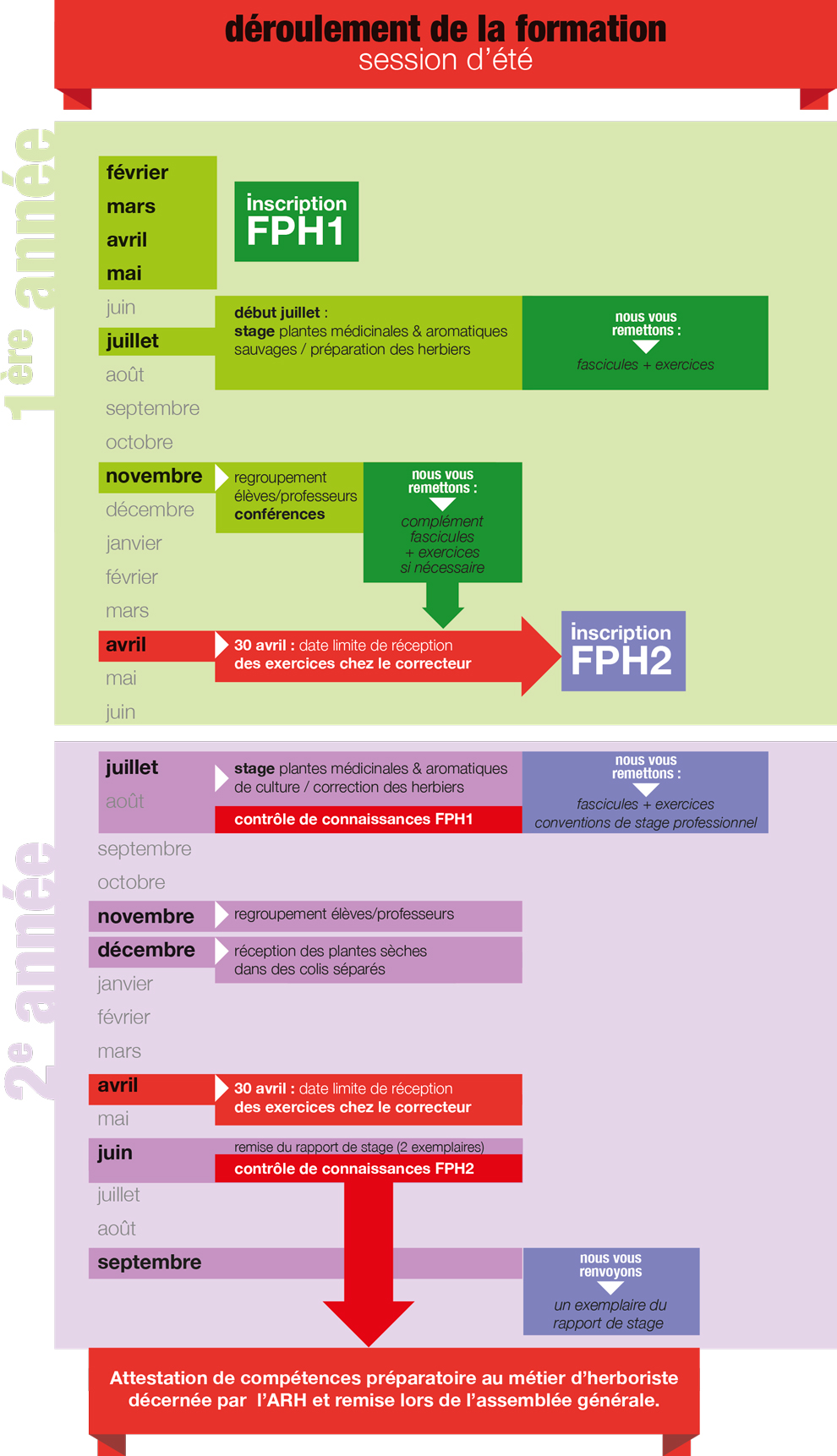 déroulement de la formation
session d'été

1ère année

février
mars
avril
mai

inscription FPH1

juin
juillet

début juillet : stage plantes médicinales & aromatiques sauvages / préparation des herbiers

nous vous remettons :
fascicules + exercices

août
septembre
octobre
novembre

regroupement élèves/professeurs conférences

nous vous remettons :
complément fascicules + exercices si nécessaire

décembre
janvier
février
mars
avril

30 avril : date limite de réception des exercices chez le correcteur

inscription FPH2

mai
juin

2e année

juillet
août

stage plantes médicinales & aromatiques de culture / correction des herbiers
contrôle de connaissances FPH1

nous vous remettons :
fascicules + exercices
conventions de stage professionnel

septembre
octobre
novembre

regroupement élèves/professeurs

décembre

réception des plantes sèches dans des colis séparés

janvier
février
mars
avril

30 avril : date limite de réception des exercices chez le correcteur

mai
juin

remise du rapport de stage (2 exemplaires)
contrôle de connaissances FPH2

juillet
août
septembre

nous vous renvoyons
un exemplaire du rapport de stage

Attestation de compétences préparatoire au métier d'herboriste décernée par l'ARH et remise lors de l'assemblée générale.